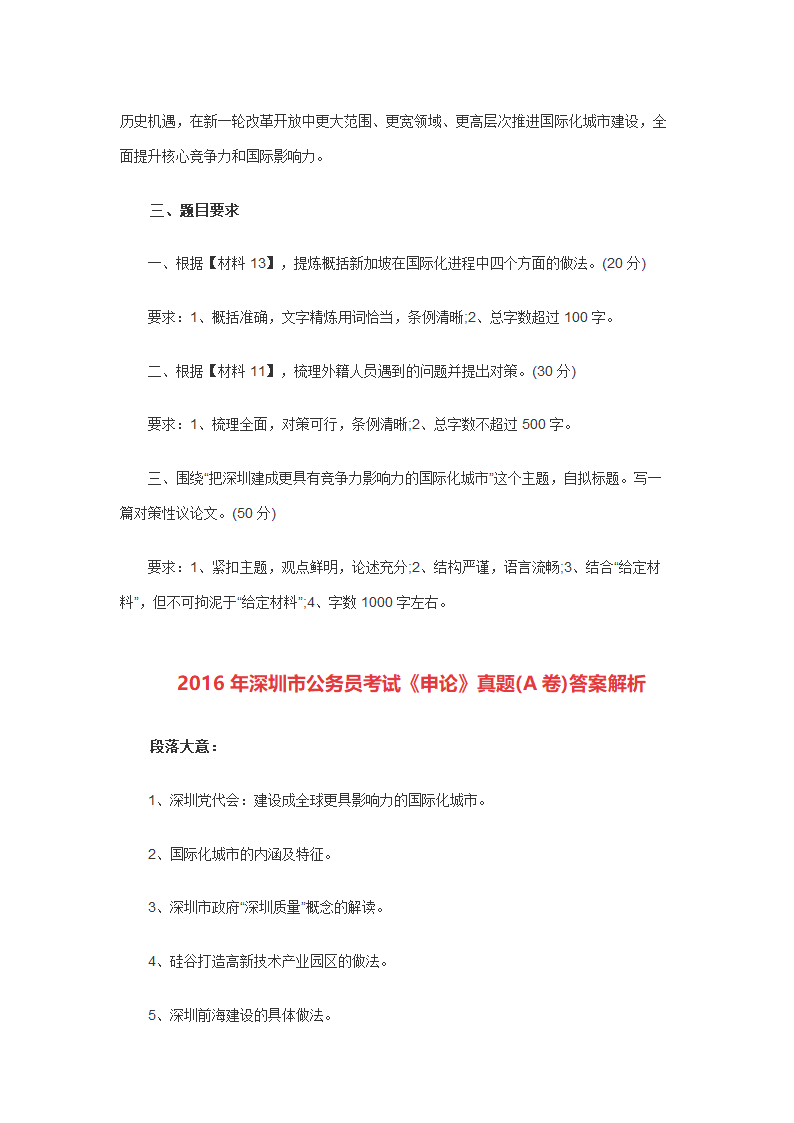 历史机遇，在新一轮改革开放中更大范围、更宽领域、更高层次推进国际化城市建设，全面提升核心竞争力和国际影响力。

三、题目要求

一、根据【材料 13】，提炼概括新加坡在国际化进程中四个方面的做法。(20 分)

要求：1、概括准确，文字精炼用词恰当，条例清晰;2、总字数超过 100 字。

二、根据【材料 11】，梳理外籍人员遇到的问题并提出对策。(30 分)

要求：1、梳理全面，对策可行，条例清晰;2、总字数不超过 500 字。

三、围绕“把深圳建成更具有竞争力影响力的国际化城市”这个主题，自拟标题。写一篇对策性议论文。(50 分)

要求：1、紧扣主题，观点鲜明，论述充分;2、结构严谨，语言流畅;3、结合“给定材料”，但不可拘泥于“给定材料”;4、字数 1000 字左右。

2016 年深圳市公务员考试《申论》真题(A 卷)答案解析

段落大意：

1、深圳党代会：建设成全球更具影响力的国际化城市。

2、国际化城市的内涵及特征。

3、深圳市政府“深圳质量”概念的解读。

4、硅谷打造高新技术产业园区的做法。

5、深圳前海建设的具体做法。